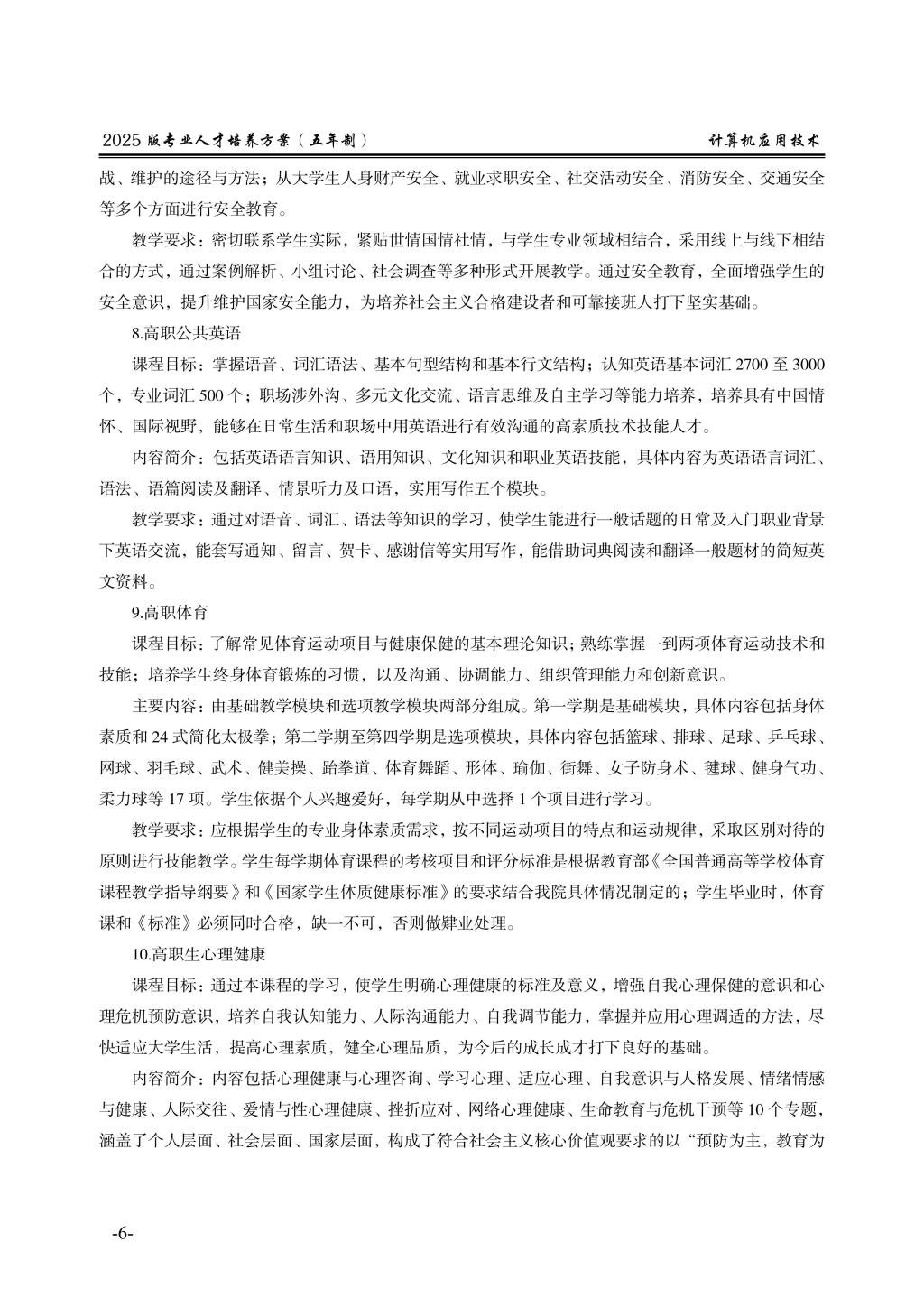 2025 版专业人才培养方案（五年制）

计算机应用技术

战、维护的途径与方法；从大学生人身财产安全、就业求职安全、社交活动安全、消防安全、交通安全等多个方面进行安全教育。

教学要求：密切联系学生实际，紧贴世情国情社情，与学生专业领域相结合，采用线上与线下相结合的方式，通过案例解析、小组讨论、社会调查等多种形式开展教学。通过安全教育，全面增强学生的安全意识，提升维护国家安全能力，为培养社会主义合格建设者和可靠接班人打下坚实基础。

8.高职公共英语

课程目标：掌握语音、词汇语法、基本句型结构和基本行文结构；认知英语基本词汇 2700 至 3000 个，专业词汇 500 个；职场涉外沟、多元文化交流、语言思维及自主学习等能力培养，培养具有中国情怀、国际视野，能够在日常生活和职场中用英语进行有效沟通的高素质技术技能人才。

内容简介：包括英语语言知识、语用知识、文化知识和职业英语技能，具体内容为英语语言词汇、语法、语篇阅读及翻译、情景听力及口语，实用写作五个模块。

教学要求：通过对语音、词汇、语法等知识的学习，使学生能进行一般话题的日常及入门职业背景下英语交流，能套写通知、留言、贺卡、感谢信等实用写作，能借助词典阅读和翻译一般题材的简短英文资料。

9.高职体育

课程目标：了解常见体育运动项目与健康保健的基本理论知识；熟练掌握一到两项体育运动技术和技能；培养学生终身体育锻炼的习惯，以及沟通、协调能力、组织管理能力和创新意识。

主要内容：由基础教学模块和选项教学模块两部分组成。第一学期是基础模块，具体内容包括身体素质和 24 式简化太极拳；第二学期至第四学期是选项模块，具体内容包括篮球、排球、足球、乒乓球、网球、羽毛球、武术、健美操、跆拳道、体育舞蹈、形体、瑜伽、街舞、女子防身术、毽球、健身气功、柔力球等 17 项。学生依据个人兴趣爱好，每学期从中选择 1 个项目进行学习。

教学要求：应根据学生的专业身体素质需求，按不同运动项目的特点和运动规律，采取区别对待的原则进行技能教学。学生每学期体育课程的考核项目和评分标准是根据教育部《全国普通高等学校体育课程教学指导纲要》和《国家学生体质健康标准》的要求结合我院具体情况制定的；学生毕业时，体育课和《标准》必须同时合格，缺一不可，否则做肄业处理。

10.高职生心理健康

课程目标：通过本课程的学习，使学生明确心理健康的标准及意义，增强自我心理保健的意识和心理危机预防意识，培养自我认知能力、人际沟通能力、自我调节能力，掌握并应用心理调适的方法，尽快适应大学生活，提高心理素质，健全心理品质，为今后的成长成才打下良好的基础。

内容简介：内容包括心理健康与心理咨询、学习心理、适应心理、自我意识与人格发展、情绪情感与健康、人际交往、爱情与性心理健康、挫折应对、网络心理健康、生命教育与危机干预等 10 个专题，涵盖了个人层面、社会层面、国家层面，构成了符合社会主义核心价值观要求的以“预防为主，教育为

-6-